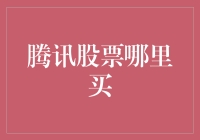 腾讯股票哪里买